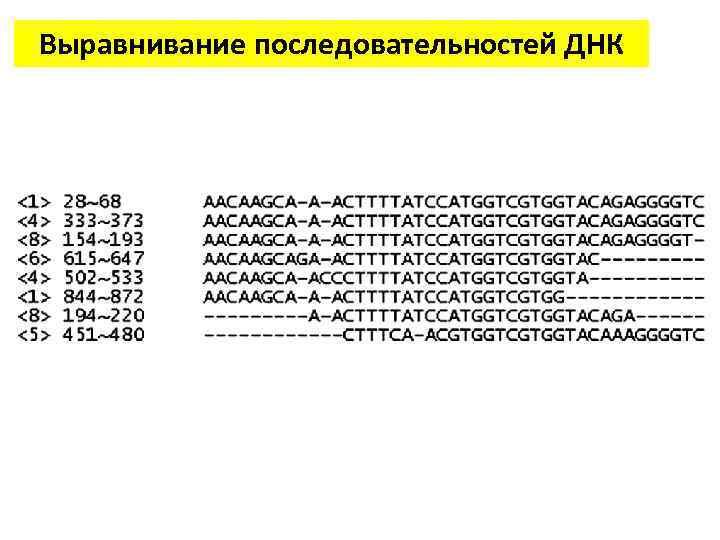 Выравнивание последовательностей ДНК

<1> 28~68 AACAAGCA-A-ACTTTTATCCATGGTCGTGGTACAGAGGGGTC
<4> 333~373 AACAAGCA-A-ACTTTTATCCATGGTCGTGGTACAGAGGGGTC
<8> 154~193 AACAAGCA-A-ACTTTTATCCATGGTCGTGGTACAGAGGGGT-
<6> 615~647 AACAAGCAGA-ACTTTTATCCATGGTCGTGGTAC---------
<4> 502~533 AACAAGCA-ACCCTTTTATCCATGGTCGTGGTA----------
<1> 844~872 AACAAGCA-A-ACTTTTATCCATGGTCGTGG------------
<8> 194~220 ---------A-ACTTTTATCCATGGTCGTGGTACAGA------
<5> 451~480 ------------CTTTCA-ACGTGGTCGTGGTACAAAGGGGTC